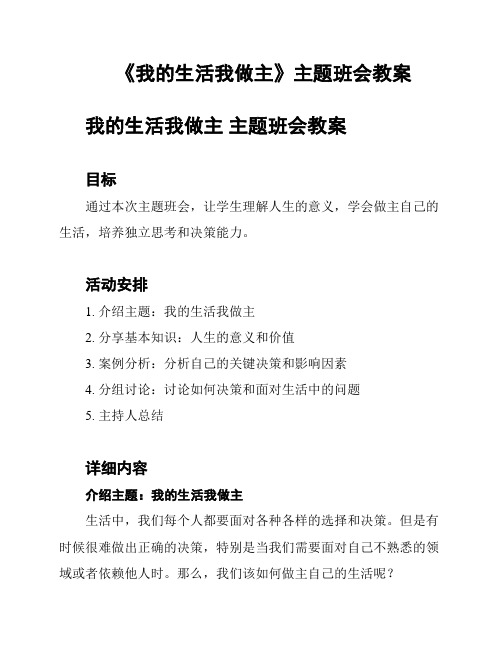 《我的生活我做主》主题班会教案

我的生活我做主 主题班会教案

目标

通过本次主题班会，让学生理解人生的意义，学会做主自己的生活，培养独立思考和决策能力。

活动安排

1. 介绍主题：我的生活我做主

2. 分享基本知识：人生的意义和价值

3. 案例分析：分析自己的关键决策和影响因素

4. 分组讨论：讨论如何决策和面对生活中的问题

5. 主持人总结

详细内容

介绍主题：我的生活我做主

生活中，我们每个人都要面对各种各样的选择和决策。但是有时候很难做出正确的决策，特别是当我们需要面对自己不熟悉的领域或者依赖他人时。那么，我们该如何做主自己的生活呢？